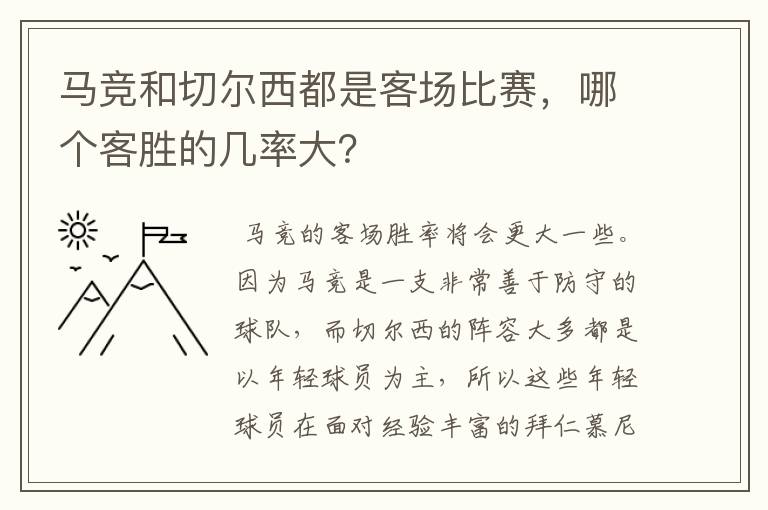 马竞和切尔西都是客场比赛，哪个客胜的几率大？

马竞的客场胜率将会更大一些。因为马竞是一支非常善于防守的球队，而切尔西的阵容大多都是以年轻球员为主，所以这些年轻球员在面对经验丰富的拜仁慕尼